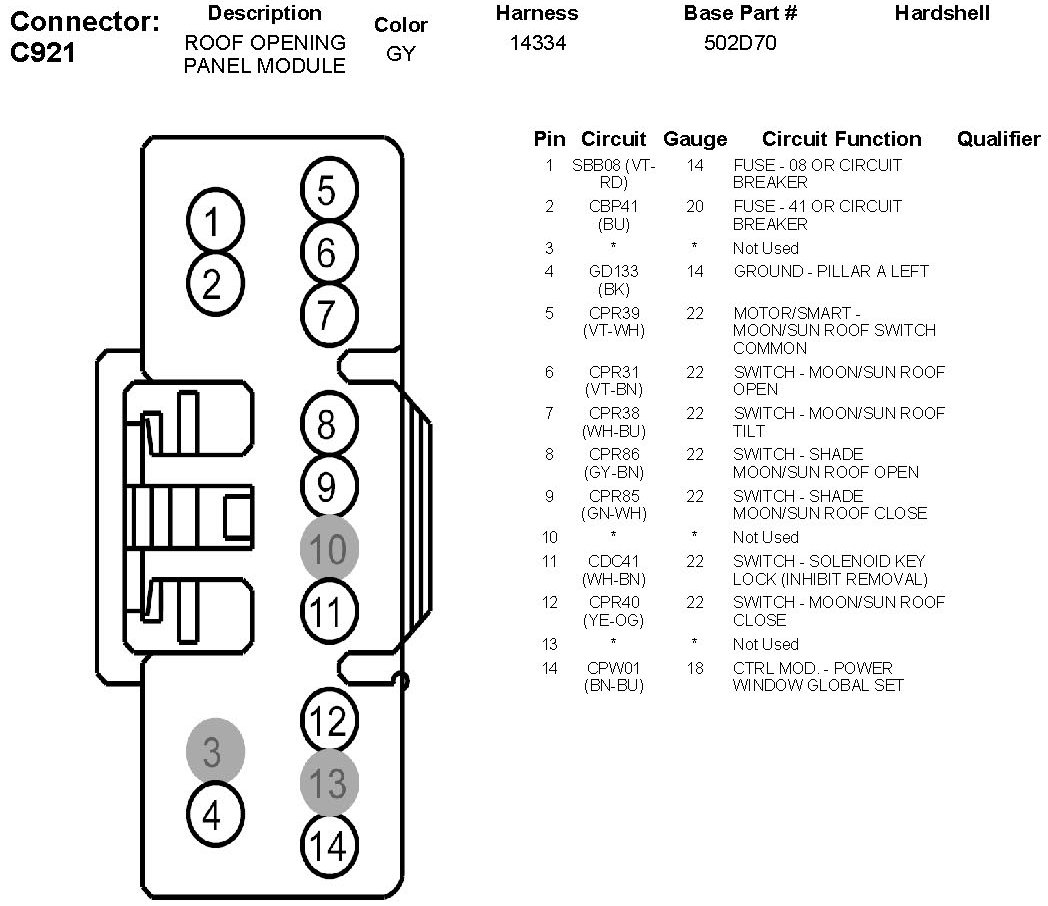 | Connector: C921 | Description | Color | Harness | Base Part # | Hardshell |
|---|---|---|---|---|---|
| | ROOF OPENING PANEL MODULE | GY | 14334 | 502D70 | |

5
1
6
2
7
8
9
10
11
12
3
13
4
14

| Pin | Circuit | Gauge | Circuit Function | Qualifier |
|---|---|---|---|---|
| 1 | SBB08 (VT-RD) | 14 | FUSE - 08 OR CIRCUIT BREAKER | |
| 2 | CBP41 (BU) | 20 | FUSE - 41 OR CIRCUIT BREAKER | |
| 3 | * | * | Not Used | |
| 4 | GD133 (BK) | 14 | GROUND - PILLAR A LEFT | |
| 5 | CPR39 (VT-WH) | 22 | MOTOR/SMART - MOON/SUN ROOF SWITCH COMMON | |
| 6 | CPR31 (VT-BN) | 22 | SWITCH - MOON/SUN ROOF OPEN | |
| 7 | CPR38 (WH-BU) | 22 | SWITCH - MOON/SUN ROOF TILT | |
| 8 | CPR86 (GY-BN) | 22 | SWITCH - SHADE MOON/SUN ROOF OPEN | |
| 9 | CPR85 (GN-WH) | 22 | SWITCH - SHADE MOON/SUN ROOF CLOSE | |
| 10 | * | * | Not Used | |
| 11 | CDC41 (WH-BN) | 22 | SWITCH - SOLENOID KEY LOCK (INHIBIT REMOVAL) | |
| 12 | CPR40 (YE-OG) | 22 | SWITCH - MOON/SUN ROOF CLOSE | |
| 13 | * | * | Not Used | |
| 14 | CPW01 (BN-BU) | 18 | CTRL MOD. - POWER WINDOW GLOBAL SET | |